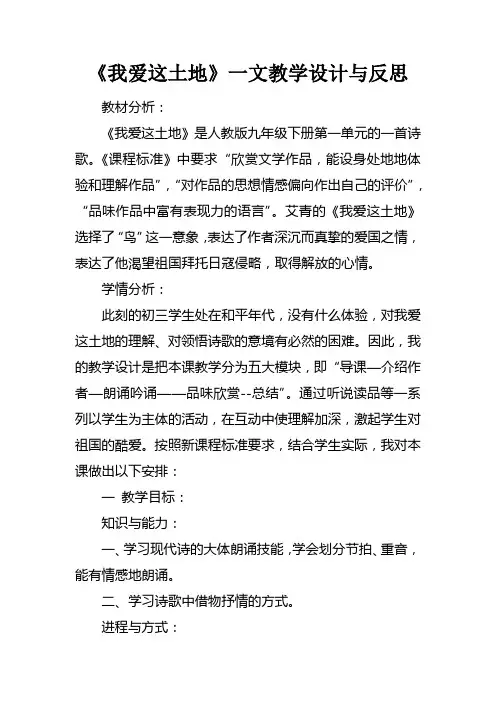 《我爱这土地》一文教学设计与反思

教材分析：

《我爱这土地》是人教版九年级下册第一单元的一首诗歌。《课程标准》中要求“欣赏文学作品，能设身处地地体验和理解作品”，“对作品的思想情感偏向作出自己的评价”，“品味作品中富有表现力的语言”。艾青的《我爱这土地》选择了“鸟”这一意象，表达了作者深沉而真挚的爱国之情，表达了他渴望祖国拜托日寇侵略，取得解放的心情。

学情分析：

此刻的初三学生处在和平年代，没有什么体验，对我爱这土地的理解、对领悟诗歌的意境有必然的困难。因此，我的教学设计是把本课教学分为五大模块，即“导课—介绍作者—朗诵吟诵——品味欣赏--总结”。通过听说读品等一系列以学生为主体的活动，在互动中使理解加深，激起学生对祖国的酷爱。按照新课程标准要求，结合学生实际，我对本课做出以下安排：

一 教学目标：

知识与能力：

一、学习现代诗的大体朗诵技能，学会划分节拍、重音，能有情感地朗诵。

二、学习诗歌中借物抒情的方式。

进程与方式：